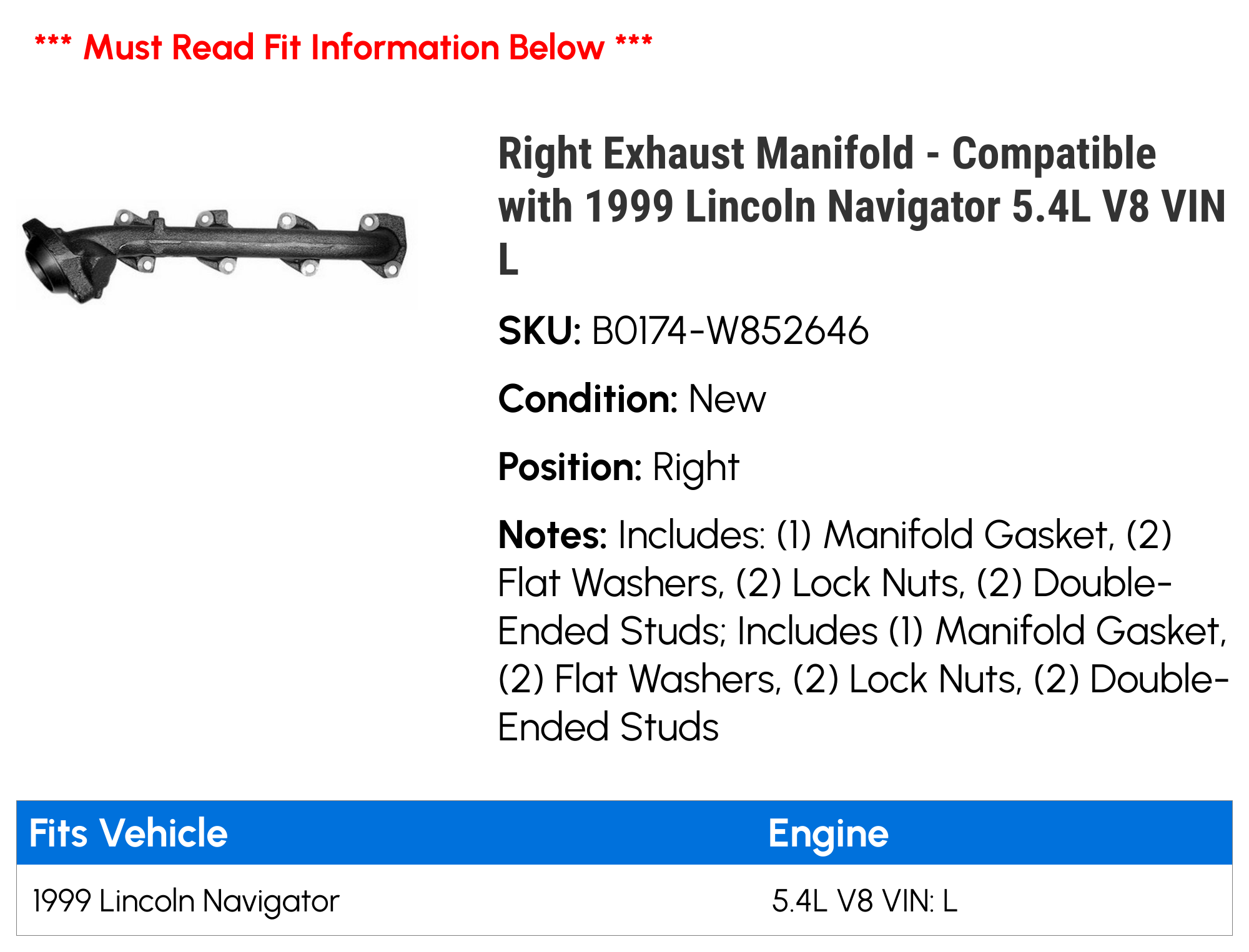 *** Must Read Fit Information Below ***

Right Exhaust Manifold - Compatible with 1999 Lincoln Navigator 5.4L V8 VIN L

SKU: B0174-W852646

Condition: New

Position: Right

Notes: Includes: (1) Manifold Gasket, (2) Flat Washers, (2) Lock Nuts, (2) Double-Ended Studs; Includes (1) Manifold Gasket, (2) Flat Washers, (2) Lock Nuts, (2) Double-Ended Studs

| Fits Vehicle | Engine |
|---|---|
| 1999 Lincoln Navigator | 5.4L V8 VIN: L |